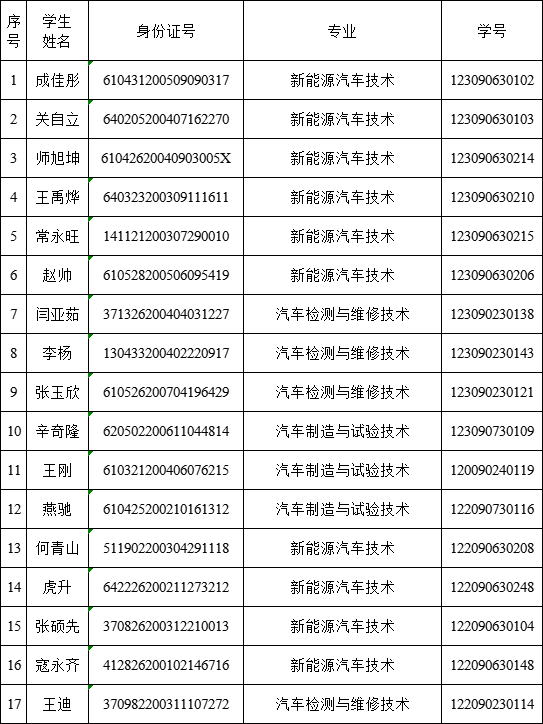 | 序号 | 学生姓名 | 身份证号 | 专业 | 学号 |
|---|---|---|---|---|
| 1 | 成佳彤 | 610431200509090317 | 新能源汽车技术 | 123090630102 |
| 2 | 关自立 | 640205200407162270 | 新能源汽车技术 | 123090630103 |
| 3 | 师旭坤 | 61042620040903005X | 新能源汽车技术 | 123090630214 |
| 4 | 王禹烨 | 640323200309111611 | 新能源汽车技术 | 123090630210 |
| 5 | 常永旺 | 141121200307290010 | 新能源汽车技术 | 123090630215 |
| 6 | 赵帅 | 610528200506095419 | 新能源汽车技术 | 123090630206 |
| 7 | 闫亚茹 | 371326200404031227 | 汽车检测与维修技术 | 123090230138 |
| 8 | 李杨 | 130433200402220917 | 汽车检测与维修技术 | 123090230143 |
| 9 | 张玉欣 | 610526200704196429 | 汽车检测与维修技术 | 123090230121 |
| 10 | 辛奇隆 | 620502200611044814 | 汽车制造与试验技术 | 123090730109 |
| 11 | 王刚 | 610321200406076215 | 汽车制造与试验技术 | 120090240119 |
| 12 | 燕驰 | 610425200210161312 | 汽车制造与试验技术 | 122090730116 |
| 13 | 何青山 | 511902200304291118 | 新能源汽车技术 | 122090630208 |
| 14 | 虎升 | 642226200211273212 | 新能源汽车技术 | 122090630248 |
| 15 | 张硕先 | 370826200312210013 | 新能源汽车技术 | 122090630104 |
| 16 | 寇永齐 | 412826200102146716 | 新能源汽车技术 | 122090630148 |
| 17 | 王迪 | 370982200311107272 | 汽车检测与维修技术 | 122090230114 |